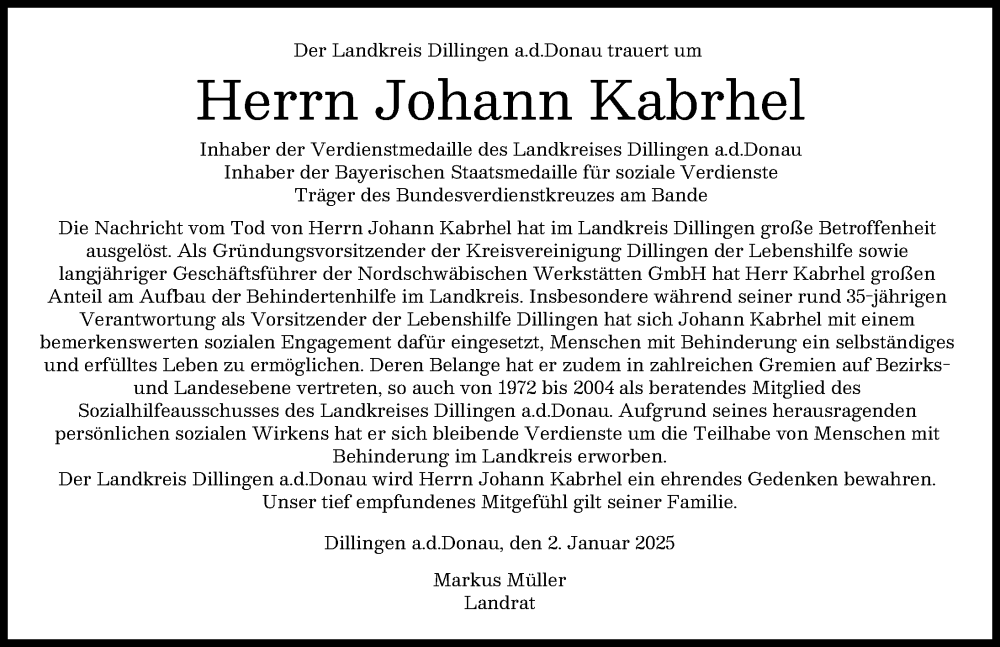 Der Landkreis Dillingen a.d.Donau trauert um

Herrn Johann Kabrhel

Inhaber der Verdienstmedaille des Landkreises Dillingen a.d.Donau
Inhaber der Bayerischen Staatsmedaille für soziale Verdienste
Träger des Bundesverdienstkreuzes am Bande

Die Nachricht vom Tod von Herrn Johann Kabrhel hat im Landkreis Dillingen große Betroffenheit ausgelöst. Als Gründungsvorsitzender der Kreisvereinigung Dillingen der Lebenshilfe sowie langjähriger Geschäftsführer der Nordschwäbischen Werkstätten GmbH hat Herr Kabrhel großen Anteil am Aufbau der Behindertenhilfe im Landkreis. Insbesondere während seiner rund 35-jährigen Verantwortung als Vorsitzender der Lebenshilfe Dillingen hat sich Johann Kabrhel mit einem bemerkenswerten sozialen Engagement dafür eingesetzt, Menschen mit Behinderung ein selbständiges und erfülltes Leben zu ermöglichen. Deren Belange hat er zudem in zahlreichen Gremien auf Bezirks- und Landesebene vertreten, so auch von 1972 bis 2004 als beratendes Mitglied des Sozialhilfeausschusses des Landkreises Dillingen a.d.Donau. Aufgrund seines herausragenden persönlichen sozialen Wirkens hat er sich bleibende Verdienste um die Teilhabe von Menschen mit Behinderung im Landkreis erworben.
Der Landkreis Dillingen a.d.Donau wird Herrn Johann Kabrhel ein ehrendes Gedenken bewahren. Unser tief empfundenes Mitgefühl gilt seiner Familie.

Dillingen a.d.Donau, den 2. Januar 2025

Markus Müller
Landrat